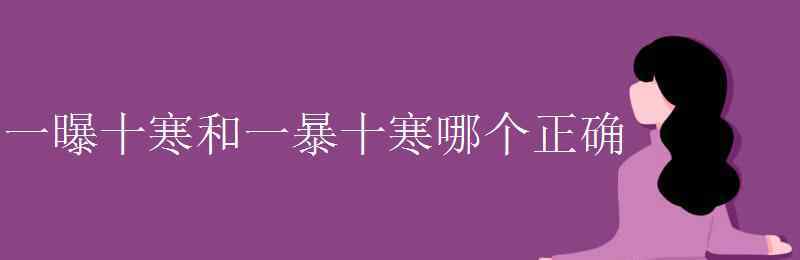 一曝十寒和一暴十寒哪个正确